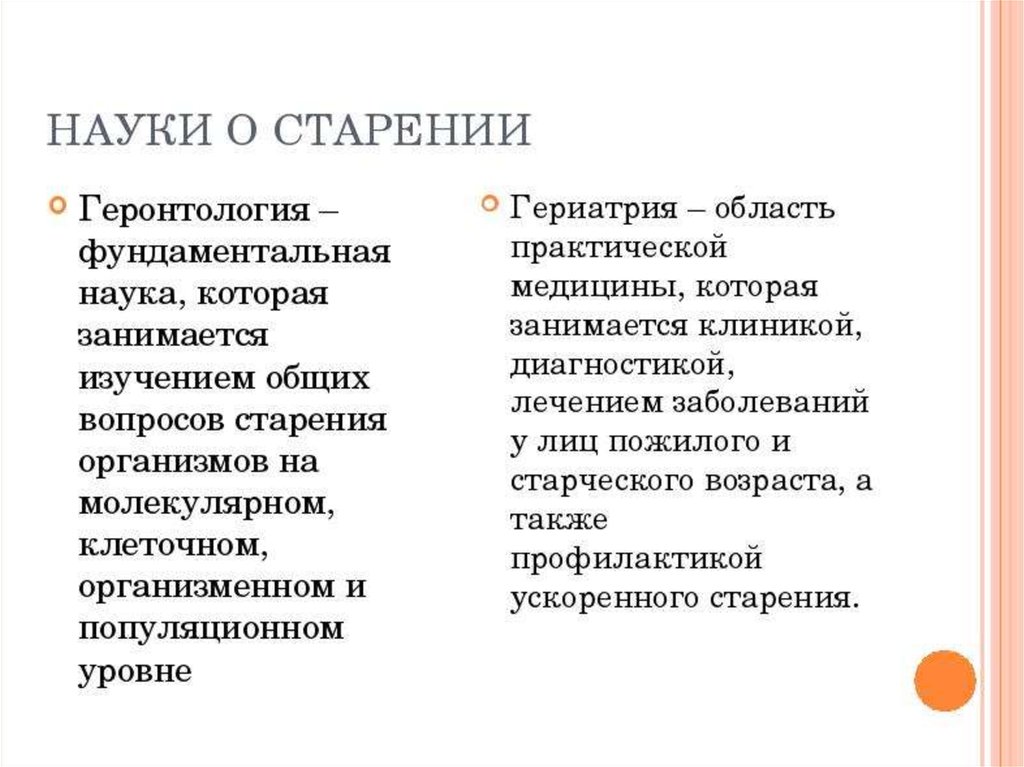 НАУКИ О СТАРЕНИИ

Геронтология – фундаментальная наука, которая занимается изучением общих вопросов старения организмов на молекулярном, клеточном, организменном и популяционном уровне

Гериатрия – область практической медицины, которая занимается клиникой, диагностикой, лечением заболеваний у лиц пожилого и старческого возраста, а также профилактикой ускоренного старения.